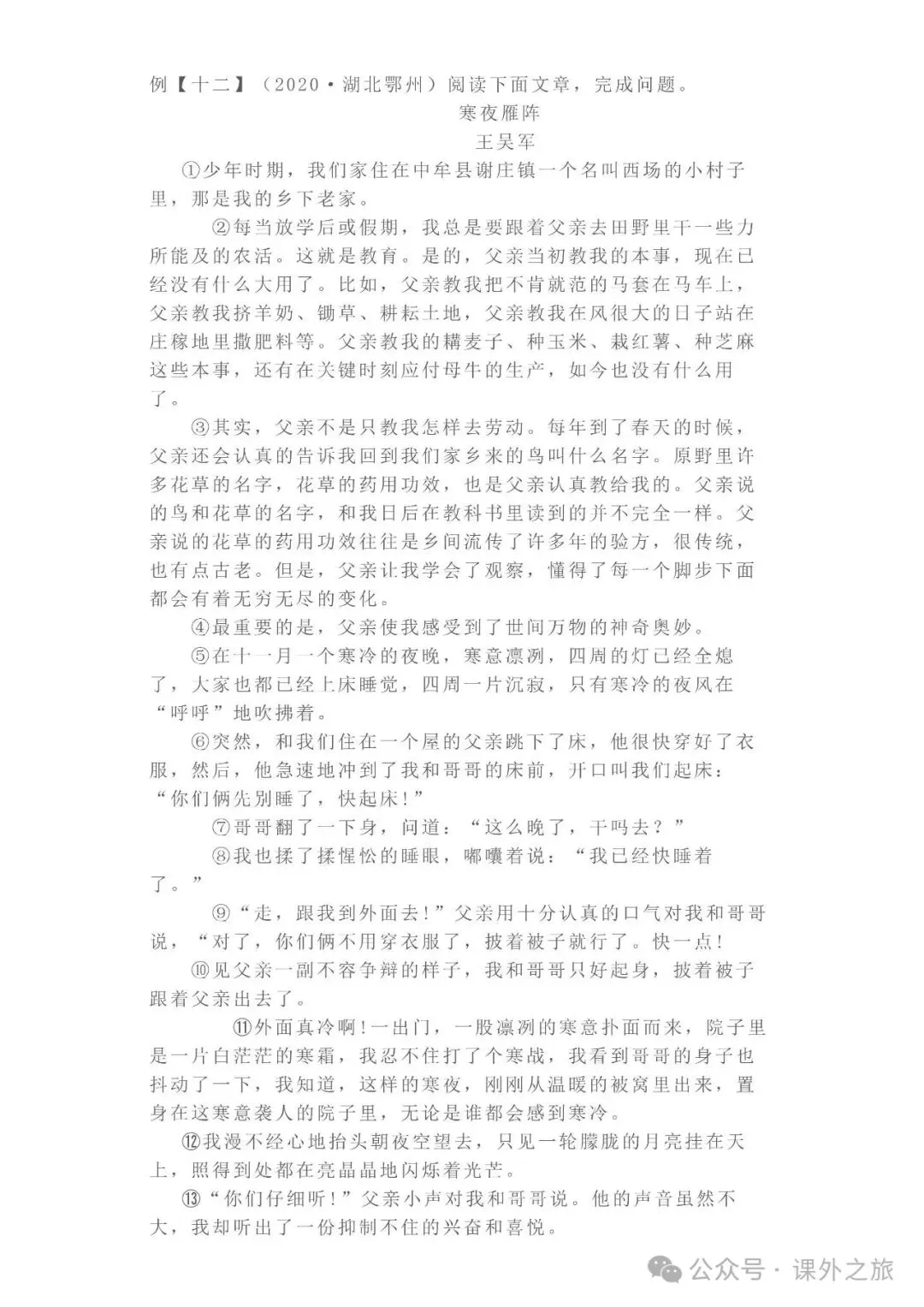 例【十二】（2020·湖北鄂州）阅读下面文章，完成问题。

寒夜雁阵

王吴军

①少年时期，我们家住在中牟县谢庄镇一个名叫西场的小村子里，那是我的乡下老家。

②每当放学后或假期，我总是要跟着父亲去田野里干一些力所能及的农活。这就是教育。是的，父亲当初教我的本事，现在已经没有什么大用了。比如，父亲教我把不肯就范的马套在马车上，父亲教我挤羊奶、锄草、耕耘土地，父亲教我在风很大的日子站在庄稼地里撒肥料等。父亲教我的耩麦子、种玉米、栽红薯、种芝麻这些本事，还有在关键时刻应付母牛的生产，如今也没有什么用了。

③其实，父亲不是只教我怎样去劳动。每年到了春天的时候，父亲还会认真的告诉我回到我们家乡来的鸟叫什么名字。原野里许多花草的名字，花草的药用功效，也是父亲认真教给我的。父亲说的鸟和花草的名字，和我日后在教科书里读到的并不完全一样。父亲说的花草的药用功效往往是乡间流传了许多年的验方，很传统，也有点古老。但是，父亲让我学会了观察，懂得了每一个脚步下面都会有着无穷无尽的变化。

④最重要的是，父亲使我感受到了世间万物的神奇奥妙。

⑤在十一月一个寒冷的夜晚，寒意凛冽，四周的灯已经全熄了，大家也都已经上床睡觉，四周一片沉寂，只有寒冷的夜风在“呼呼”地吹拂着。

⑥突然，和我们住在一个屋的父亲跳下了床，他很快穿好了衣服，然后，他急速地冲到了我和哥哥的床前，开口叫我们起床：“你们俩先别睡了，快起床！”

⑦哥哥翻了一下身，问道：“这么晚了，干吗去？”

⑧我也揉了揉惺忪的睡眼，嘟囔着说：“我已经快睡着了。”

⑨“走，跟我到外面去！”父亲用十分认真的口气对我和哥哥说，“对了，你们俩不用穿衣服了，披着被子就行了。快一点！

⑩见父亲一副不容争辩的样子，我和哥哥只好起身，披着被子跟着父亲出去了。

⑪外面真冷啊！一出门，一股凛冽的寒意扑面而来，院子里是一片白茫茫的寒霜，我忍不住打了个寒战，我看到哥哥的身子也抖动了一下，我知道，这样的寒夜，刚刚从温暖的被窝里出来，置身在这寒意袭人的院子里，无论是谁都会感到寒冷。

⑫我漫不经心地抬头朝夜空望去，只见一轮朦胧的月亮挂在天上，照得到处都在亮晶晶地闪烁着光芒。

⑬“你们仔细听！”父亲小声对我和哥哥说。他的声音虽然不大，我却听出了一份抑制不住的兴奋和喜悦。

公众号·课外之旅